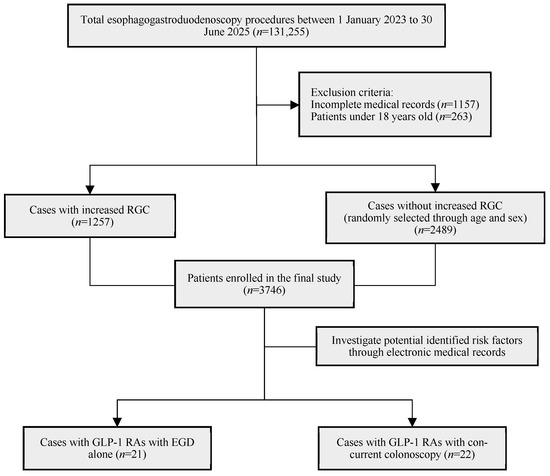 Total esophagogastroduodenoscopy procedures between 1 January 2023 to 30 June 2025 ($n$=131,255)

Exclusion criteria:
Incomplete medical records ($n$=1157)
Patients under 18 years old ($n$=263)

Cases with increased RGC ($n$=1257)

Cases without increased RGC (randomly selected through age and sex) ($n$=2489)

Patients enrolled in the final study ($n$=3746)

Investigate potential identified risk factors through electronic medical records

Cases with GLP-1 RAs with EGD alone ($n$=21)

Cases with GLP-1 RAs with concurrent colonoscopy ($n$=22)